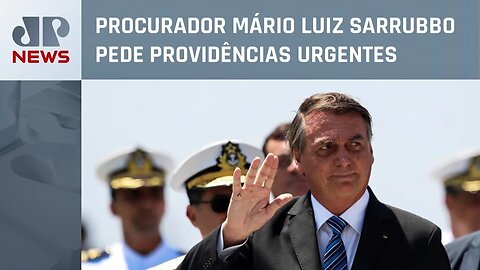 JP
NEWS

PROCURADOR MÁRIO LUIZ SARRUBBO PEDE PROVIDÊNCIAS URGENTES